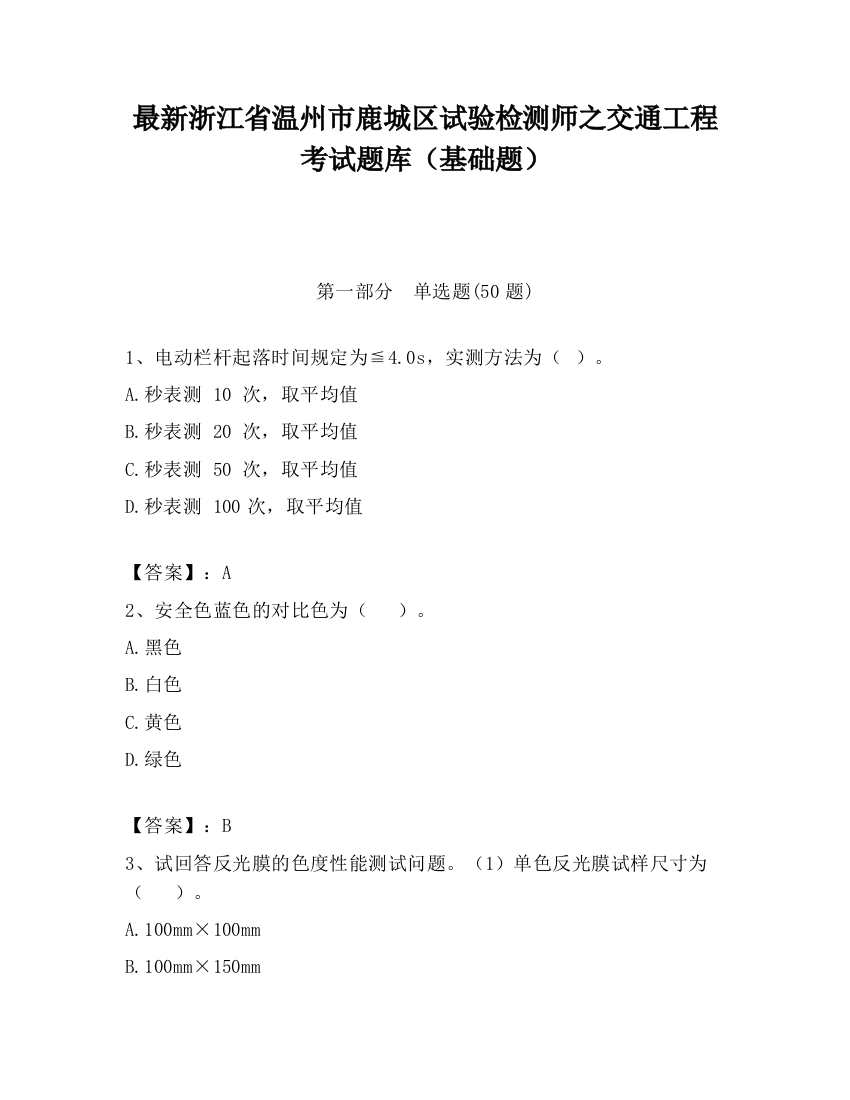 最新浙江省温州市鹿城区试验检测师之交通工程考试题库（基础题）

第一部分　单选题(50 题)

1、电动栏杆起落时间规定为≦4.0s，实测方法为（　）。

A.秒表测 10 次，取平均值

B.秒表测 20 次，取平均值

C.秒表测 50 次，取平均值

D.秒表测 100 次，取平均值

【答案】：A

2、安全色蓝色的对比色为（　　）。

A.黑色

B.白色

C.黄色

D.绿色

【答案】：B

3、试回答反光膜的色度性能测试问题。（1）单色反光膜试样尺寸为（　　）。

A.100mm×100mm

B.100mm×150mm